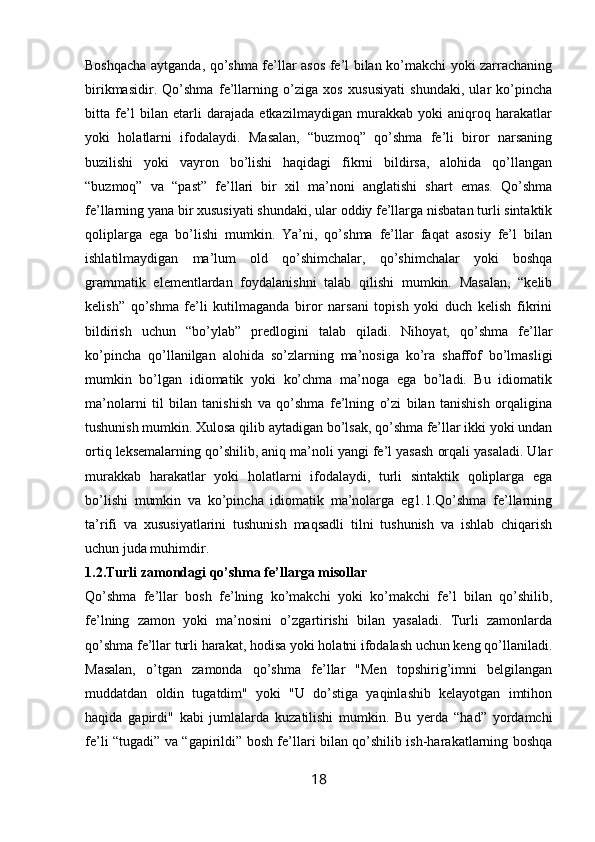 Boshqacha aytganda, qo’shma fe’llar asos fe’l bilan ko’makchi yoki zarrachaning birikmasidir. Qo’shma fe’llarning o’ziga xos xususiyati shundaki, ular ko’pincha bitta fe’l bilan etarli darajada etkazilmaydigan murakkab yoki aniqroq harakatlar yoki holatlarni ifodalaydi. Masalan, “buzmoq” qo’shma fe’li biror narsaning buzilishi yoki vayron bo’lishi haqidagi fikrni bildirsa, alohida qo’llangan “buzmoq” va “past” fe’llari bir xil ma’noni anglatishi shart emas. Qo’shma fe’llarning yana bir xususiyati shundaki, ular oddiy fe’llarga nisbatan turli sintaktik qoliplarga ega bo’lishi mumkin. Ya’ni, qo’shma fe’llar faqat asosiy fe’l bilan ishlatilmaydigan ma’lum old qo’shimchalar, qo’shimchalar yoki boshqa grammatik elementlardan foydalanishni talab qilishi mumkin. Masalan, “kelib kelish” qo’shma fe’li kutilmaganda biror narsani topish yoki duch kelish fikrini bildirish uchun “bo’ylab” predlogini talab qiladi. Nihoyat, qo’shma fe’llar ko’pincha qo’llanilgan alohida so’zlarning ma’nosiga ko’ra shaffof bo’lmasligi mumkin bo’lgan idiomatik yoki ko’chma ma’noga ega bo’ladi. Bu idiomatik ma’nolarni til bilan tanishish va qo’shma fe’lning o’zi bilan tanishish orqaligina tushunish mumkin. Xulosa qilib aytadigan bo’lsak, qo’shma fe’llar ikki yoki undan ortiq leksemalarning qo’shilib, aniq ma’noli yangi fe’l yasash orqali yasaladi. Ular murakkab harakatlar yoki holatlarni ifodalaydi, turli sintaktik qoliplarga ega bo’lishi mumkin va ko’pincha idiomatik ma’nolarga eg1.1.Qo’shma fe’llarning ta’rifi va xususiyatlarini tushunish maqsadli tilni tushunish va ishlab chiqarish uchun juda muhimdir.

1.2.Turli zamondagi qo’shma fe’llarga misollar

Qo’shma fe’llar bosh fe’lning ko’makchi yoki ko’makchi fe’l bilan qo’shilib, fe’lning zamon yoki ma’nosini o’zgartirishi bilan yasaladi. Turli zamonlarda qo’shma fe’llar turli harakat, hodisa yoki holatni ifodalash uchun keng qo’llaniladi. Masalan, o’tgan zamonda qo’shma fe’llar "Men topshirig’imni belgilangan muddatdan oldin tugatdim" yoki "U do’stiga yaqinlashib kelayotgan imtihon haqida gapirdi" kabi jumlalarda kuzatilishi mumkin. Bu yerda “had” yordamchi fe’li “tugadi” va “gapirildi” bosh fe’llari bilan qo’shilib ish-harakatlarning boshqa

18